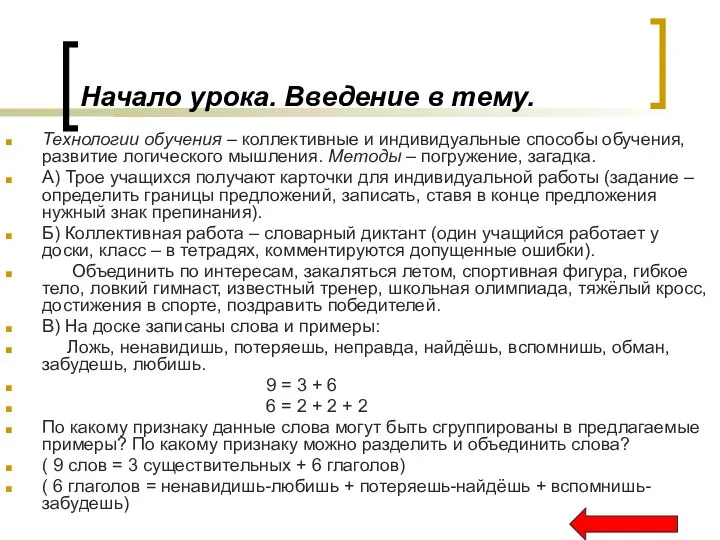 Начало урока. Введение в тему.

Технологии обучения – коллективные и индивидуальные способы обучения, развитие логического мышления. Методы – погружение, загадка.

А) Трое учащихся получают карточки для индивидуальной работы (задание – определить границы предложений, записать, ставя в конце предложения нужный знак препинания).

Б) Коллективная работа – словарный диктант (один учащийся работает у доски, класс – в тетрадях, комментируются допущенные ошибки).

Объединить по интересам, закаляться летом, спортивная фигура, гибкое тело, ловкий гимнаст, известный тренер, школьная олимпиада, тяжёлый кросс, достижения в спорте, поздравить победителей.

В) На доске записаны слова и примеры:

Ложь, ненавидишь, потеряешь, неправда, найдёшь, вспомнишь, обман, забудешь, любишь.

$9 = 3 + 6$

$6 = 2 + 2 + 2$

По какому признаку данные слова могут быть сгруппированы в предлагаемые примеры? По какому признаку можно разделить и объединить слова?

( 9 слов = 3 существительных + 6 глаголов)

( 6 глаголов = ненавидишь-любишь + потеряешь-найдёшь + вспомнишь-забудешь)